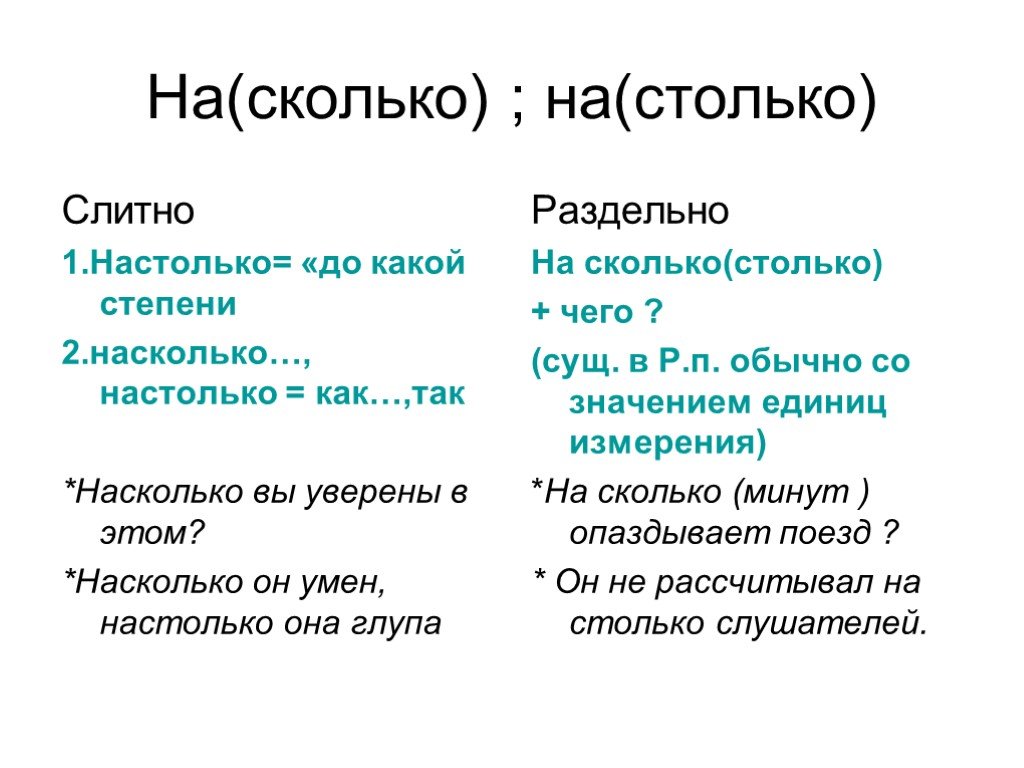 На(сколько) ; на(столько)

Слитно

1.Настолько= «до какой степени

2.насколько…, настолько = как…,так

*Насколько вы уверены в этом?

*Насколько он умен, настолько она глупа

Раздельно

На сколько(столько)

+ чего ?

(сущ. в Р.п. обычно со значением единиц измерения)

*На сколько (минут ) опаздывает поезд ?

* Он не рассчитывал на столько слушателей.